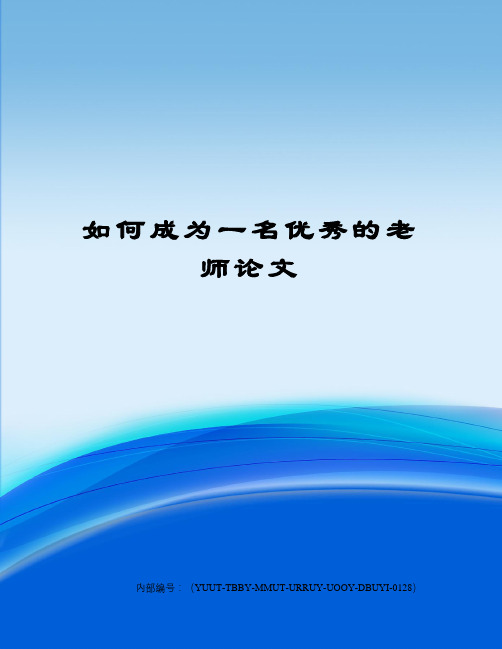 如何成为一名优秀的老师论文

内部编号：（YUUT-TBBY-MMUT-URRUY-UOOY-DBUYI-0128）